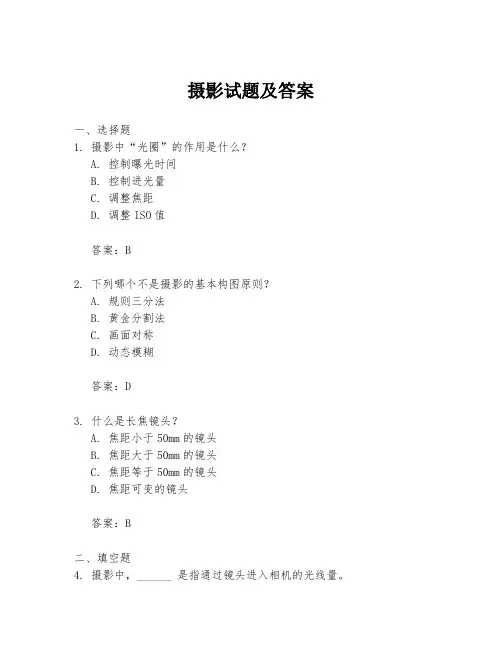 摄影试题及答案

一、选择题
1. 摄影中“光圈”的作用是什么？
A. 控制曝光时间
B. 控制进光量
C. 调整焦距
D. 调整 ISO 值

答案：B

2. 下列哪个不是摄影的基本构图原则？
A. 规则三分法
B. 黄金分割法
C. 画面对称
D. 动态模糊

答案：D

3. 什么是长焦镜头？
A. 焦距小于 50mm 的镜头
B. 焦距大于 50mm 的镜头
C. 焦距等于 50mm 的镜头
D. 焦距可变的镜头

答案：B

二、填空题
4. 摄影中，______ 是指通过镜头进入相机的光线量。